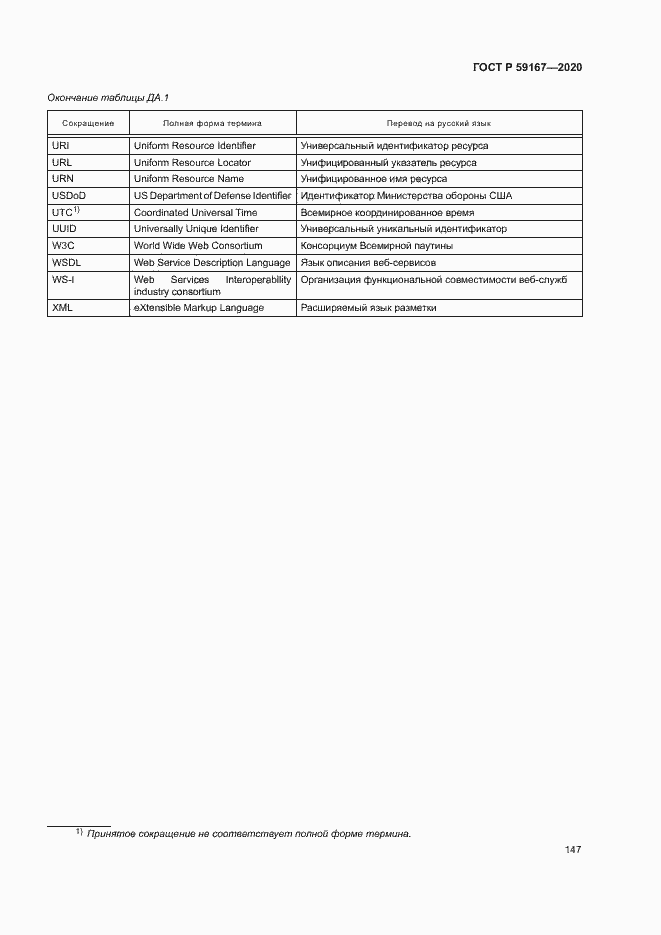 ГОСТ Р 59167—2020

Окончание таблицы ДА.1

| Сокращение | Полная форма термина | Перевод на русский язык |
|---|---|---|
| URI | Uniform Resource Identifier | Универсальный идентификатор ресурса |
| URL | Uniform Resource Locator | Унифицированный указатель ресурса |
| URN | Uniform Resource Name | Унифицированное имя ресурса |
| USDoD | US Department of Defense Identifier | Идентификатор Министерства обороны США |
| UTC$^{1)}$ | Coordinated Universal Time | Всемирное координированное время |
| UUID | Universally Unique Identifier | Универсальный уникальный идентификатор |
| W3C | World Wide Web Consortium | Консорциум Всемирной паутины |
| WSDL | Web Service Description Language | Язык описания веб-сервисов |
| WS-I | Web Services Interoperability industry consortium | Организация функциональной совместимости веб-служб |
| XML | eXtensible Markup Language | Расширяемый язык разметки |

$^{1)}$ Принятое сокращение не соответствует полной форме термина.

147